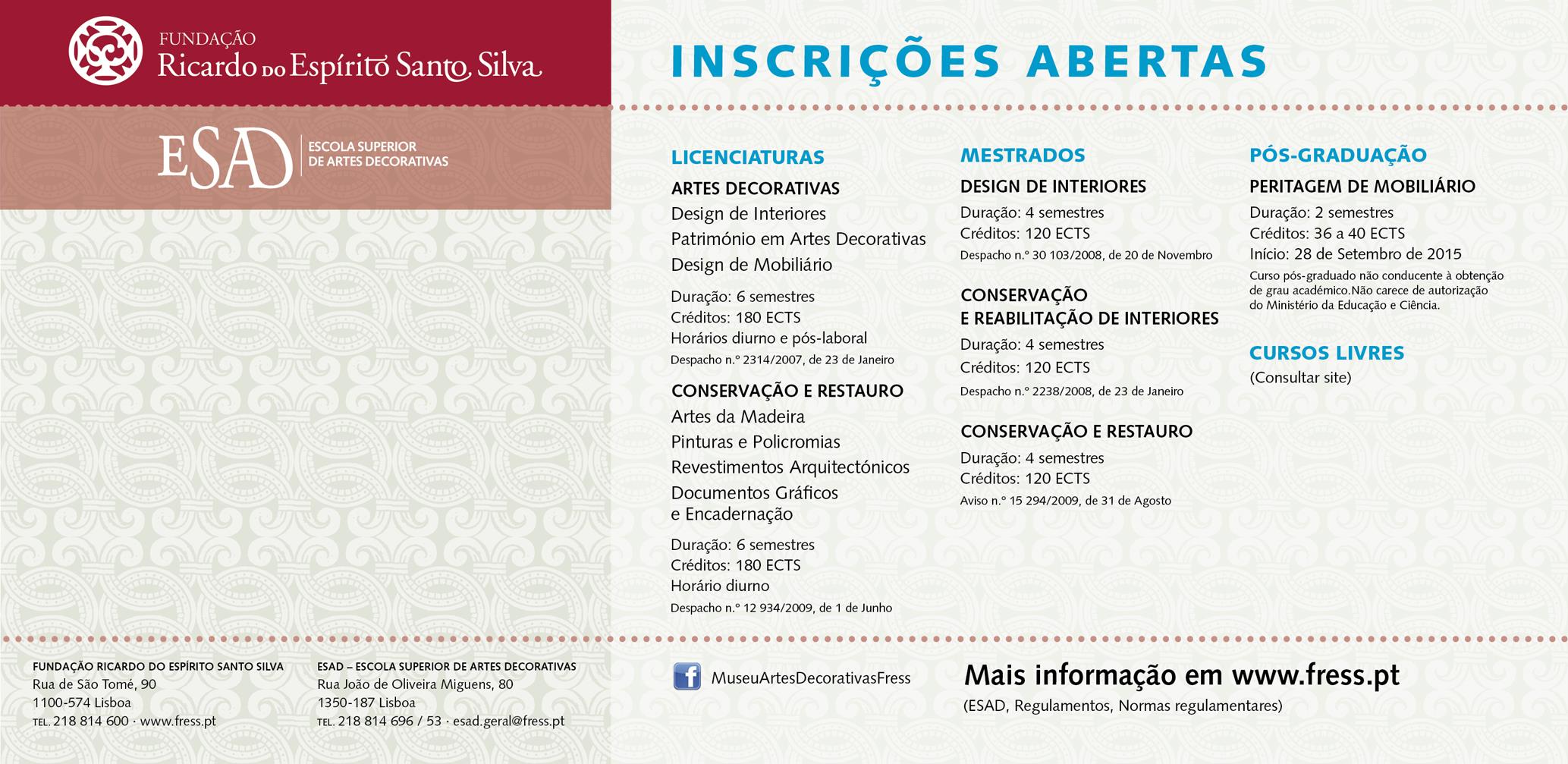 FUNDAÇÃO
Ricardo do Espírito Santo Silva

ESAD
ESCOLA SUPERIOR
DE ARTES DECORATIVAS

INSCRIÇÕES ABERTAS

LICENCIATURAS

ARTES DECORATIVAS
Design de Interiores
Património em Artes Decorativas
Design de Mobiliário

Duração: 6 semestres
Créditos: 180 ECTS
Horários diurno e pós-laboral
Despacho n.º 2314/2007, de 23 de Janeiro

CONSERVAÇÃO E RESTAURO
Artes da Madeira
Pinturas e Policromias
Revestimentos Arquitectónicos
Documentos Gráficos e Encadernação

Duração: 6 semestres
Créditos: 180 ECTS
Horário diurno
Despacho n.º 12 934/2009, de 1 de Junho

MESTRADOS

DESIGN DE INTERIORES
Duração: 4 semestres
Créditos: 120 ECTS
Despacho n.º 30 103/2008, de 20 de Novembro

CONSERVAÇÃO E REABILITAÇÃO DE INTERIORES
Duração: 4 semestres
Créditos: 120 ECTS
Despacho n.º 2238/2008, de 23 de Janeiro

CONSERVAÇÃO E RESTAURO
Duração: 4 semestres
Créditos: 120 ECTS
Aviso n.º 15 294/2009, de 31 de Agosto

PÓS-GRADUAÇÃO

PERITAGEM DE MOBILIÁRIO
Duração: 2 semestres
Créditos: 36 a 40 ECTS
Início: 28 de Setembro de 2015
Curso pós-graduado não conducente à obtenção de grau académico.Não carece de autorização do Ministério da Educação e Ciência.

CURSOS LIVRES
(Consultar site)

FUNDAÇÃO RICARDO DO ESPÍRITO SANTO SILVA
Rua de São Tomé, 90
1100-574 Lisboa
TEL. 218 814 600 · www.fress.pt

ESAD – ESCOLA SUPERIOR DE ARTES DECORATIVAS
Rua João de Oliveira Miguens, 80
1350-187 Lisboa
TEL. 218 814 696 / 53 · esad.geral@fress.pt

MuseuArtesDecorativasFress

Mais informação em www.fress.pt
(ESAD, Regulamentos, Normas regulamentares)